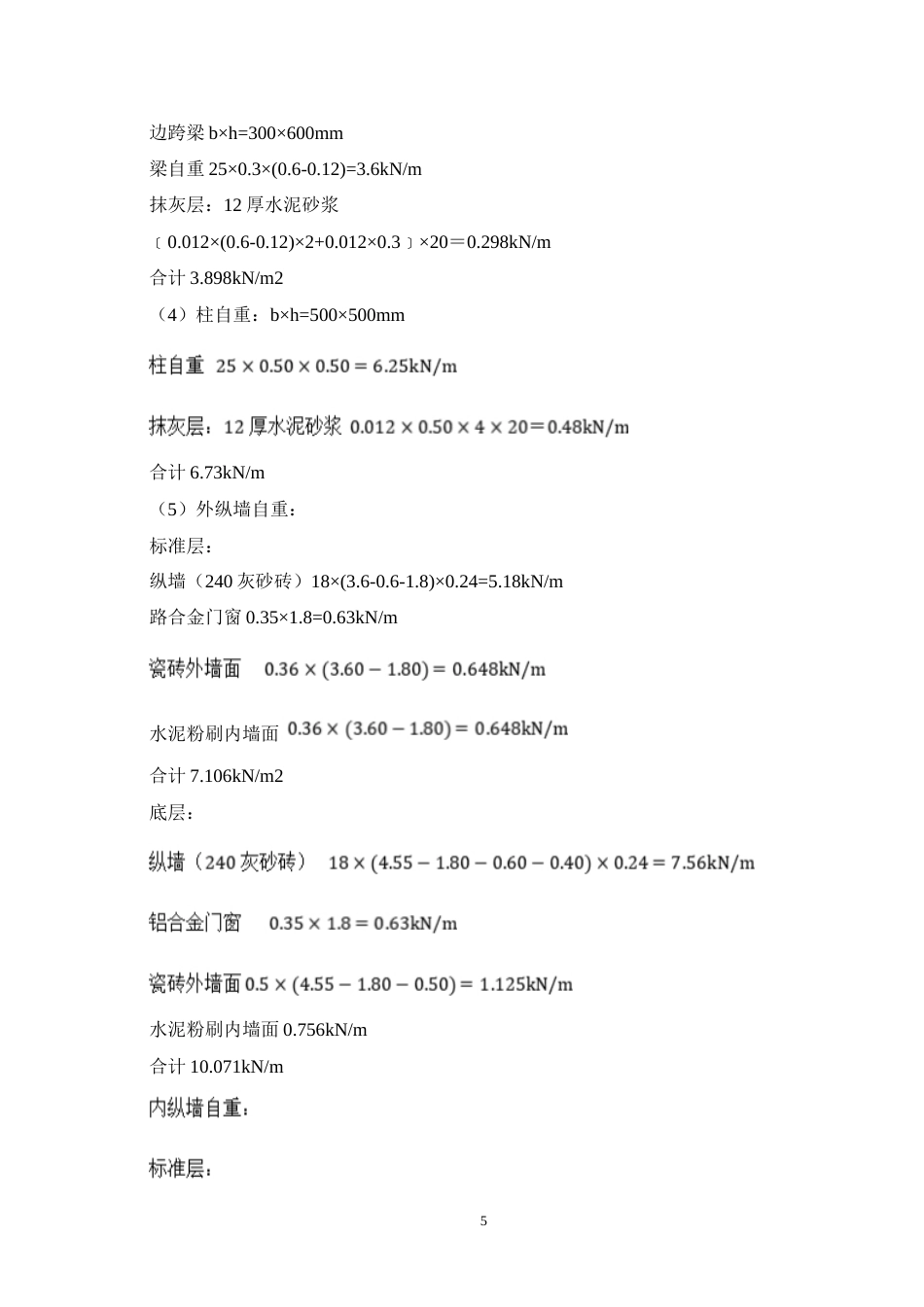 边跨梁 b×h=300×600mm

梁自重 25×0.3×(0.6-0.12)=3.6kN/m

抹灰层：12 厚水泥砂浆

〔0.012×(0.6-0.12)×2+0.012×0.3〕×20＝0.298kN/m

合计 3.898kN/m2

（4）柱自重：b×h=500×500mm

柱自重 $25 \times 0.50 \times 0.50 = 6.25kN/m$

抹灰层：12 厚水泥砂浆 $0.012 \times 0.50 \times 4 \times 20 = 0.48kN/m$

合计 6.73kN/m

（5）外纵墙自重：

标准层：

纵墙（240 灰砂砖）18×(3.6-0.6-1.8)×0.24=5.18kN/m

路合金门窗 0.35×1.8=0.63kN/m

瓷砖外墙面 $0.36 \times (3.60 - 1.80) = 0.648kN/m$

水泥粉刷内墙面 $0.36 \times (3.60 - 1.80) = 0.648kN/m$

合计 7.106kN/m2

底层：

纵墙（240 灰砂砖） $18 \times (4.55 - 1.80 - 0.60 - 0.40) \times 0.24 = 7.56kN/m$

铝合金门窗 $0.35 \times 1.8 = 0.63kN/m$

瓷砖外墙面 $0.5 \times (4.55 - 1.80 - 0.50) = 1.125kN/m$

水泥粉刷内墙面 0.756kN/m

合计 10.071kN/m

内纵墙自重：

标准层：

5